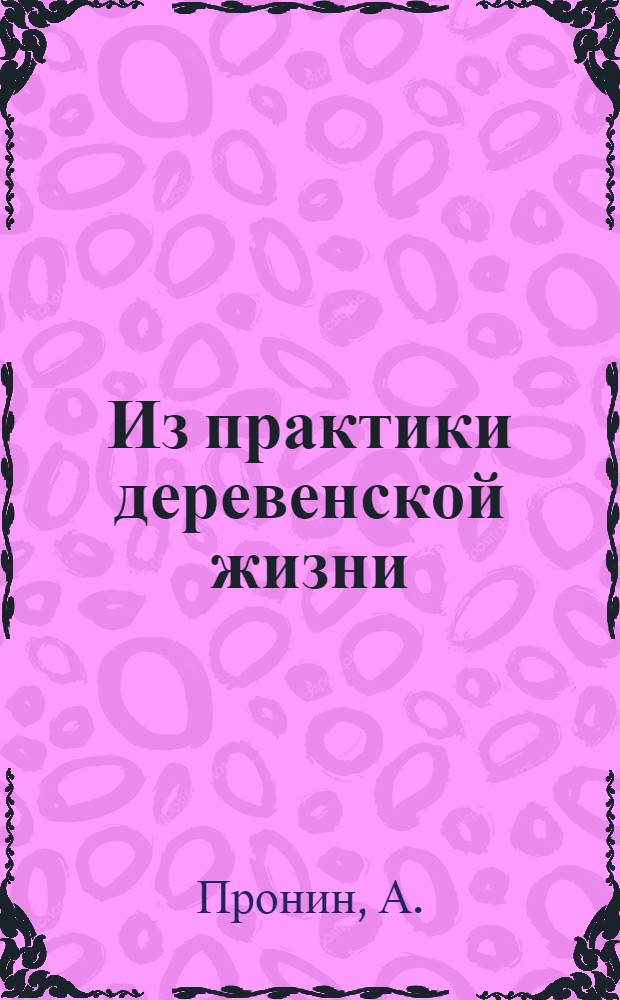 Из практики деревенской жизни

Пронин, А.